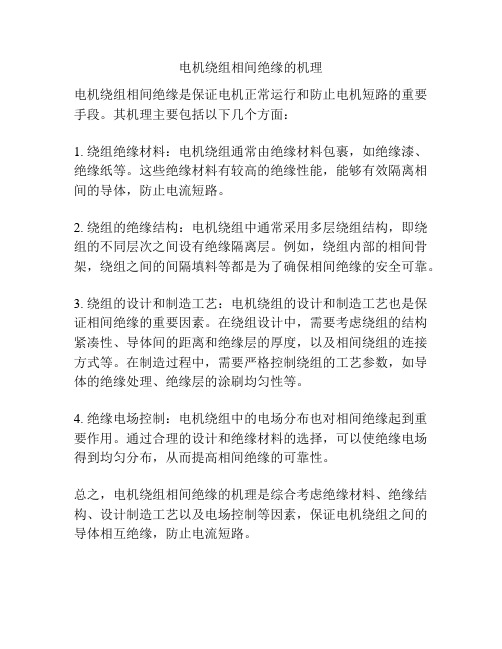 电机绕组相间绝缘的机理

电机绕组相间绝缘是保证电机正常运行和防止电机短路的重要手段。其机理主要包括以下几个方面：

1. 绕组绝缘材料：电机绕组通常由绝缘材料包裹，如绝缘漆、绝缘纸等。这些绝缘材料有较高的绝缘性能，能够有效隔离相间的导体，防止电流短路。

2. 绕组的绝缘结构：电机绕组中通常采用多层绕组结构，即绕组的不同层次之间设有绝缘隔离层。例如，绕组内部的相间骨架，绕组之间的间隔填料等都是为了确保相间绝缘的安全可靠。

3. 绕组的设计和制造工艺：电机绕组的设计和制造工艺也是保证相间绝缘的重要因素。在绕组设计中，需要考虑绕组的结构紧凑性、导体间的距离和绝缘层的厚度，以及相间绕组的连接方式等。在制造过程中，需要严格控制绕组的工艺参数，如导体的绝缘处理、绝缘层的涂刷均匀性等。

4. 绝缘电场控制：电机绕组中的电场分布也对相间绝缘起到重要作用。通过合理的设计和绝缘材料的选择，可以使绝缘电场得到均匀分布，从而提高相间绝缘的可靠性。

总之，电机绕组相间绝缘的机理是综合考虑绝缘材料、绝缘结构、设计制造工艺以及电场控制等因素，保证电机绕组之间的导体相互绝缘，防止电流短路。